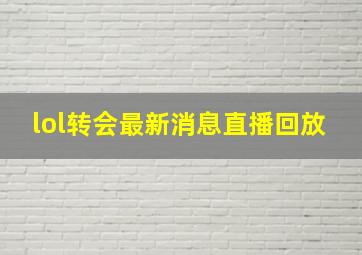 lol转会最新消息直播回放